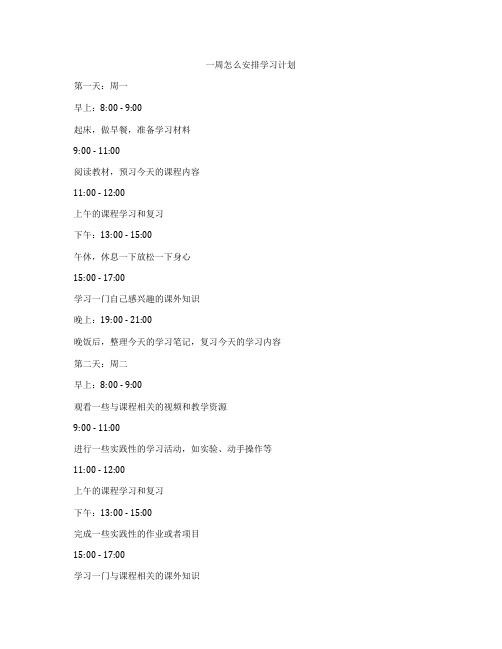 一周怎么安排学习计划

第一天：周一

早上：8:00 - 9:00

起床，做早餐，准备学习材料

9:00 - 11:00

阅读教材，预习今天的课程内容

11:00 - 12:00

上午的课程学习和复习

下午：13:00 - 15:00

午休，休息一下放松一下身心

15:00 - 17:00

学习一门自己感兴趣的课外知识

晚上：19:00 - 21:00

晚饭后，整理今天的学习笔记，复习今天的学习内容

第二天：周二

早上：8:00 - 9:00

观看一些与课程相关的视频和教学资源

9:00 - 11:00

进行一些实践性的学习活动，如实验、动手操作等

11:00 - 12:00

上午的课程学习和复习

下午：13:00 - 15:00

完成一些实践性的作业或者项目

15:00 - 17:00

学习一门与课程相关的课外知识